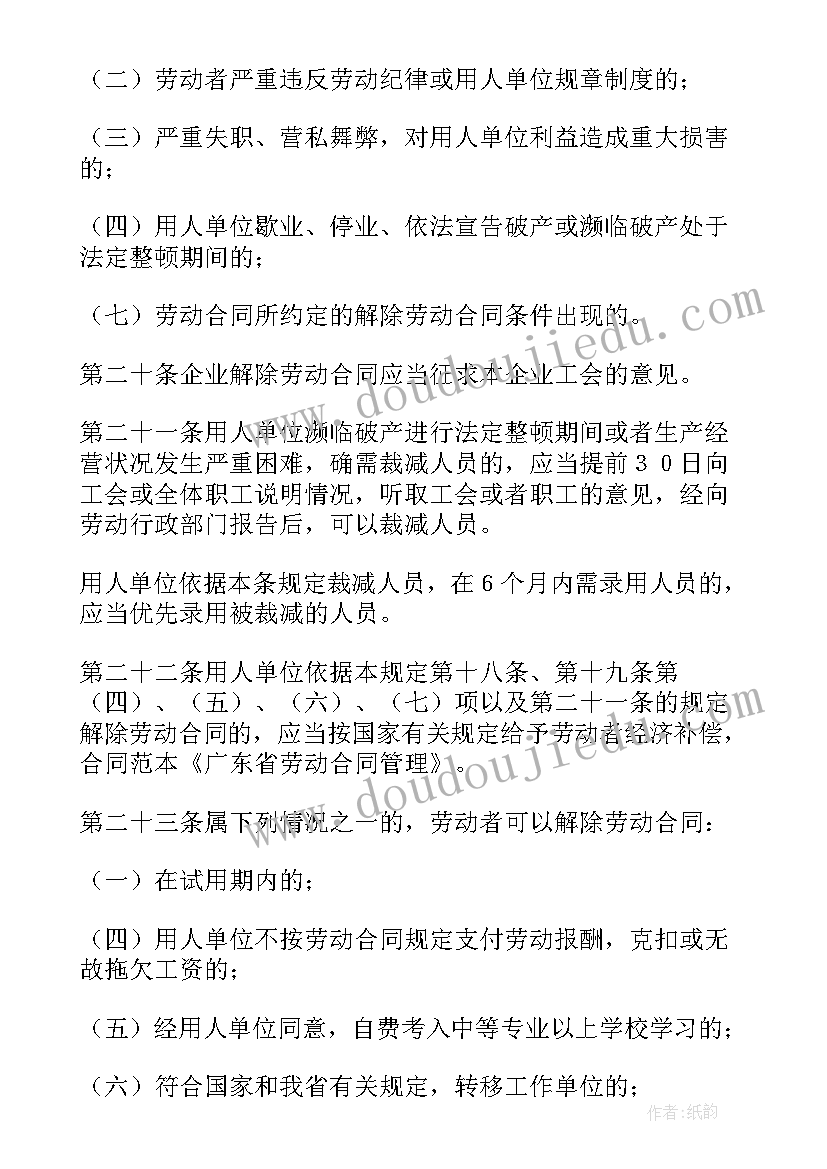 （二）劳动者严重违反劳动纪律或用人单位规章制度的；

（三）严重失职、营私舞弊，对用人单位利益造成重大损害的；

（四）用人单位歇业、停业、依法宣告破产或濒临破产处于法定整顿期间的；

（七）劳动合同所约定的解除劳动合同条件出现的。

第二十条企业解除劳动合同应当征求本企业工会的意见。

第二十一条用人单位濒临破产进行法定整顿期间或者生产经营状况发生严重困难，确需裁减人员的，应当提前３０日向工会或全体职工说明情况，听取工会或者职工的意见，经向劳动行政部门报告后，可以裁减人员。

用人单位依据本条规定裁减人员，在６个月内需录用人员的，应当优先录用被裁减的人员。

第二十二条用人单位依据本规定第十八条、第十九条第（四）、（五）、（六）、（七）项以及第二十一条的规定解除劳动合同的，应当按国家有关规定给予劳动者经济补偿，合同范本《广东省劳动合同管理》。

第二十三条属下列情况之一的，劳动者可以解除劳动合同：

（一）在试用期内的；

（四）用人单位不按劳动合同规定支付劳动报酬，克扣或无故拖欠工资的；

（五）经用人单位同意，自费考入中等专业以上学校学习的；

（六）符合国家和我省有关规定，转移工作单位的；

www.doudoujiedu.com

www.doudoujiedu.com

作者：纸韵